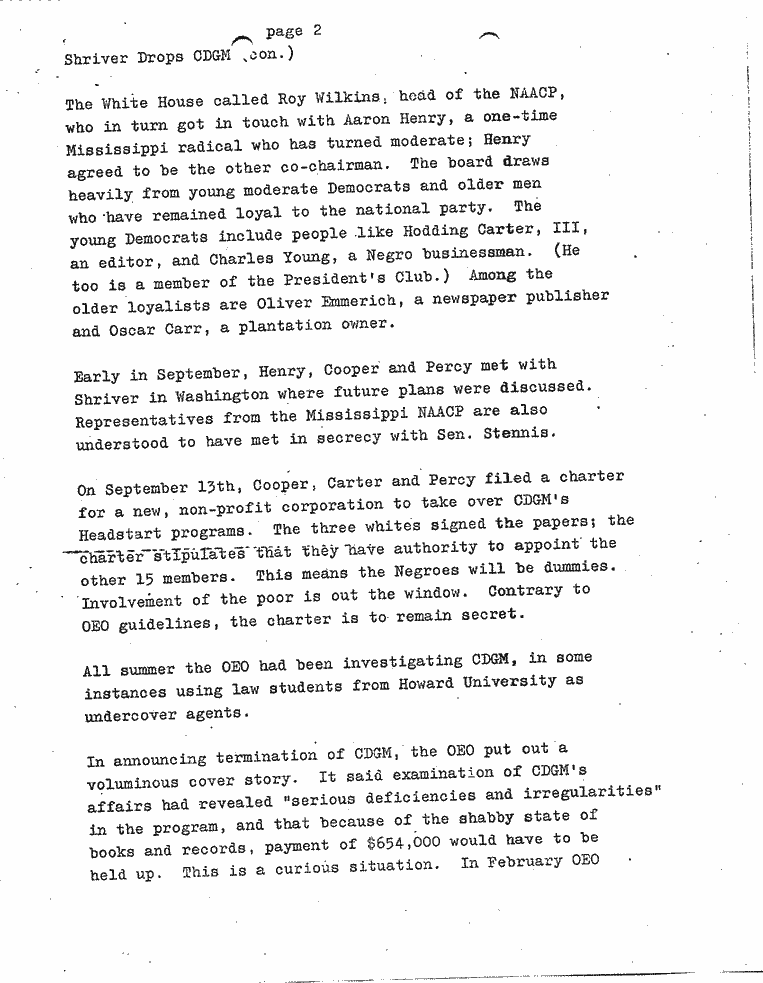 page 2

Shriver Drops CDGM (con.)

The White House called Roy Wilkins, head of the NAACP, who in turn got in touch with Aaron Henry, a one-time Mississippi radical who has turned moderate; Henry agreed to be the other co-chairman. The board draws heavily from young moderate Democrats and older men who have remained loyal to the national party. The young Democrats include people like Hodding Carter, III, an editor, and Charles Young, a Negro businessman. (He too is a member of the President's Club.) Among the older loyalists are Oliver Emmerich, a newspaper publisher and Oscar Carr, a plantation owner.

Early in September, Henry, Cooper and Percy met with Shriver in Washington where future plans were discussed. Representatives from the Mississippi NAACP are also understood to have met in secrecy with Sen. Stennis.

On September 13th, Cooper, Carter and Percy filed a charter for a new, non-profit corporation to take over CDGM's Headstart programs. The three whites signed the papers; the charter stipulates that they have authority to appoint the other 15 members. This means the Negroes will be dummies. Involvement of the poor is out the window. Contrary to OEO guidelines, the charter is to remain secret.

All summer the OEO had been investigating CDGM, in some instances using law students from Howard University as undercover agents.

In announcing termination of CDGM, the OEO put out a voluminous cover story. It said examination of CDGM's affairs had revealed "serious deficiencies and irregularities" in the program, and that because of the shabby state of books and records, payment of $654,000 would have to be held up. This is a curious situation. In February OEO